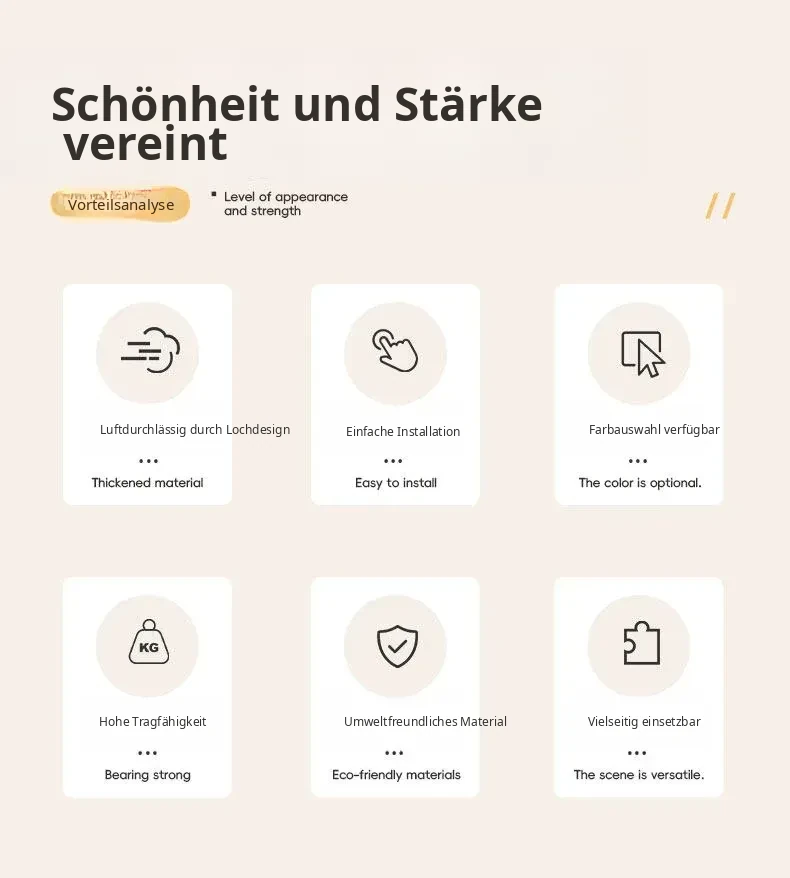 Schönheit und Stärke vereint

Vorteilsanalyse

Level of appearance and strength

//

Luftdurchlässig durch Lochdesign

...

Thickened material

Einfache Installation

...

Easy to install

Farbauswahl verfügbar

...

The color is optional.

KG

Hohe Tragfähigkeit

...

Bearing strong

Umweltfreundliches Material

...

Eco-friendly materials

Vielseitig einsetzbar

...

The scene is versatile.